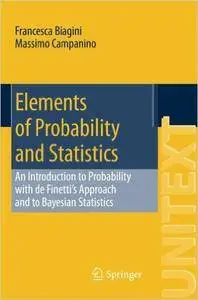 Francesca Biagini
Massimo Campanino

Elements of Probability and Statistics

An Introduction to Probability with de Finetti's Approach and to Bayesian Statistics

Springer

UNITEXT